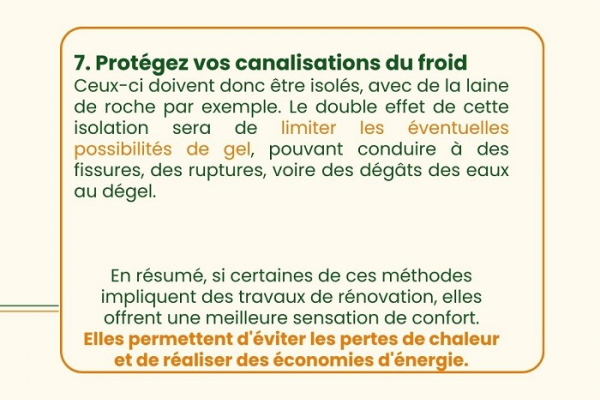 7. Protégez vos canalisations du froid
Ceux-ci doivent donc être isolés, avec de la laine de roche par exemple. Le double effet de cette isolation sera de limiter les éventuelles possibilités de gel, pouvant conduire à des fissures, des ruptures, voire des dégâts des eaux au dégel.

En résumé, si certaines de ces méthodes impliquent des travaux de rénovation, elles offrent une meilleure sensation de confort. Elles permettent d'éviter les pertes de chaleur et de réaliser des économies d'énergie.